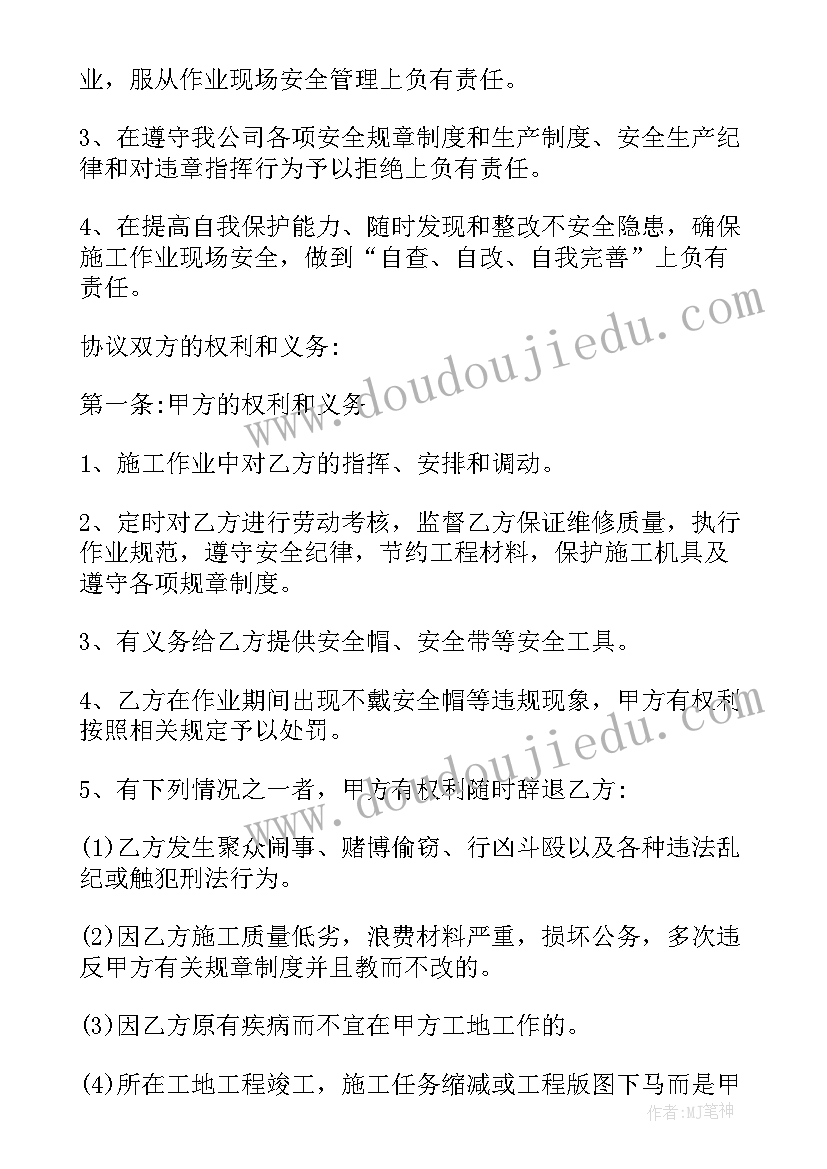 业，服从作业现场安全管理上负有责任。

3、在遵守我公司各项安全规章制度和生产制度、安全生产纪律和对违章指挥行为予以拒绝上负有责任。

4、在提高自我保护能力、随时发现和整改不安全隐患，确保施工作业现场安全，做到“自查、自改、自我完善”上负有责任。

协议双方的权利和义务:

第一条:甲方的权利和义务

1、施工作业中对乙方的指挥、安排和调动。

2、定时对乙方进行劳动考核，监督乙方保证维修质量，执行作业规范，遵守安全纪律，节约工程材料，保护施工机具及遵守各项规章制度。

3、有义务给乙方提供安全帽、安全带等安全工具。

4、乙方在作业期间出现不戴安全帽等违规现象，甲方有权利按照相关规定予以处罚。

5、有下列情况之一者，甲方有权利随时辞退乙方:

(1)乙方发生聚众闹事、赌博偷窃、行凶斗殴以及各种违法乱纪或触犯刑法行为。

(2)因乙方施工质量低劣，浪费材料严重，损坏公务，多次违反甲方有关规章制度并且教而不改的。

(3)因乙方原有疾病而不宜在甲方工地工作的。

(4)所在工地工程竣工，施工任务缩减或工程版图下马而是甲

www.doudoujiedu.com

www.doudoujiedu.com

作者:MJ笔神